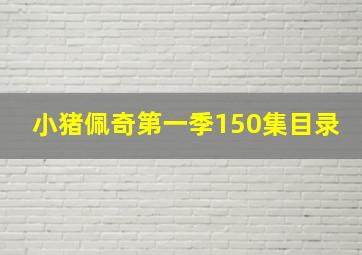 小猪佩奇第一季150集目录